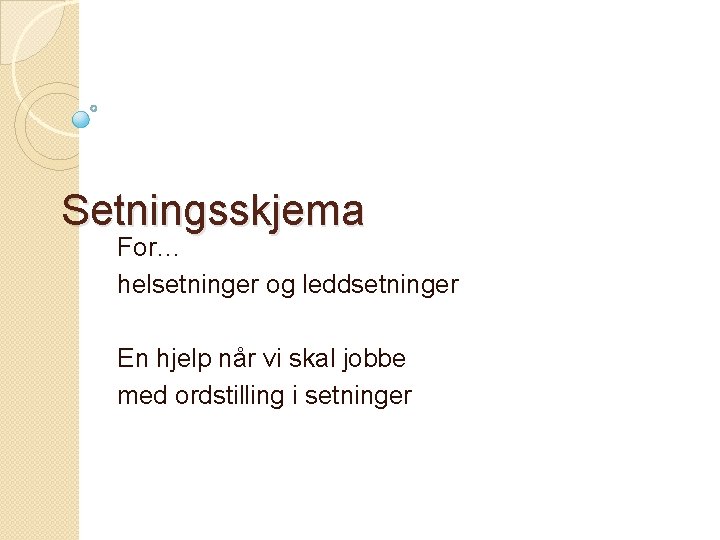 Setningsskjema

For…
helsetninger og leddsetninger

En hjelp når vi skal jobbe
med ordstilling i setninger